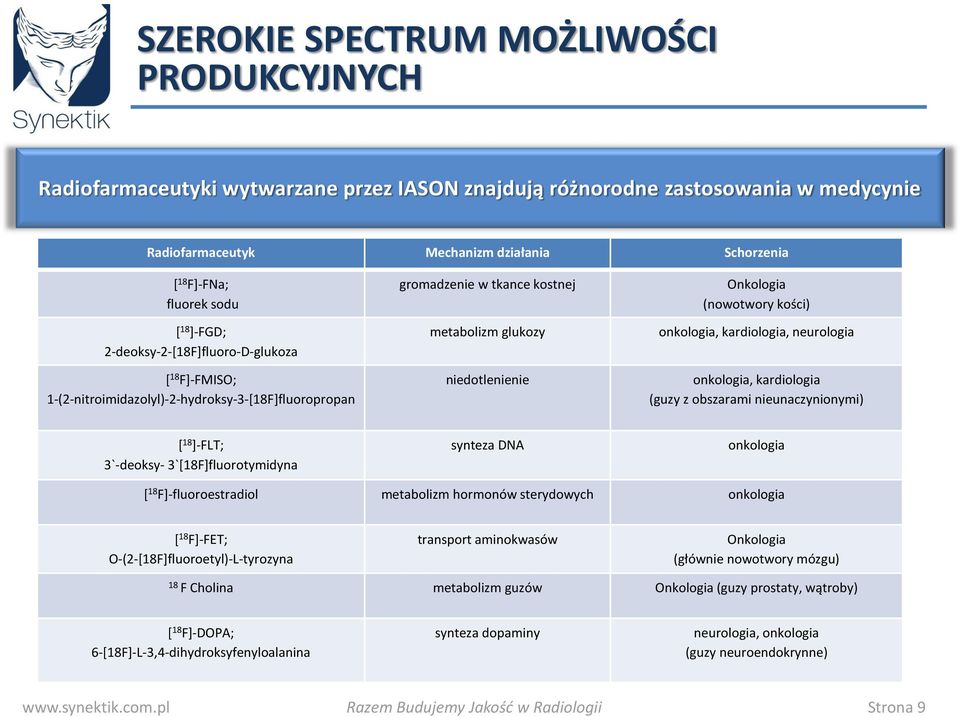 Synektik

SZEROKIE SPECTRUM MOŻLIWOŚCI PRODUKCYJNYCH

Radiofarmaceutyki wytwarzane przez IASON znajdują różnorodne zastosowania w medycynie

| Radiofarmaceutyk | Mechanizm działania | Schorzenia |
|---|---|---|
| [$^{18}$F]-FNa; fluorek sodu | gromadzenie w tkance kostnej | Onkologia (nowotwory kości) |
| [$^{18}$]-FGD; 2-deoksy-2-[18F]fluoro-D-glukoza | metabolizm glukozy | onkologia, kardiologia, neurologia |
| [$^{18}$F]-FMISO; 1-(2-nitroimidazolyl)-2-hydroksy-3-[18F]fluoropropan | niedotlenienie | onkologia, kardiologia (guzy z obszarami nieunaczynionymi) |
| [$^{18}$]-FLT; 3`-deoksy- 3`[18F]fluorotymidyna | synteza DNA | onkologia |
| [$^{18}$F]-fluoroestradiol | metabolizm hormonów sterydowych | onkologia |
| [$^{18}$F]-FET; O-(2-[18F]fluoroetyl)-L-tyrozyna | transport aminokwasów | Onkologia (głównie nowotwory mózgu) |
| $^{18}$ F Cholina | metabolizm guzów | Onkologia (guzy prostaty, wątroby) |
| [$^{18}$F]-DOPA; 6-[18F]-L-3,4-dihydroksyfenyloalanina | synteza dopaminy | neurologia, onkologia (guzy neuroendokrynne) |

www.synektik.com.pl Razem Budujemy Jakość w Radiologii Strona 9